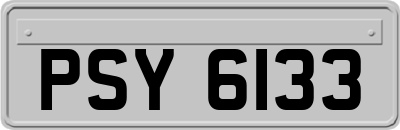 PSY 6133